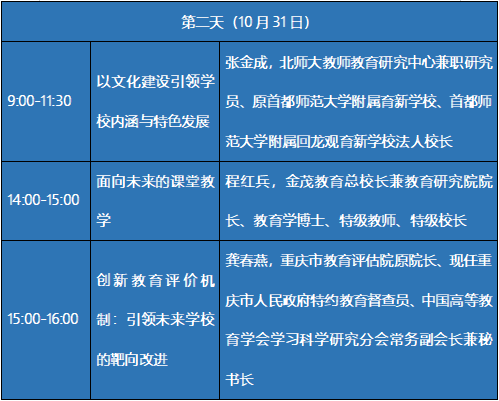 | 第二天（10月31日） | | |
|---|---|---|
| 9:00-11:30 | 以文化建设引领学校内涵与特色发展 | 张金成，北师大教师教育研究中心兼职研究员、原首都师范大学附属育新学校、首都师范大学附属回龙观育新学校法人校长 |
| 14:00-15:00 | 面向未来的课堂教学 | 程红兵，金茂教育总校长兼教育研究院院长、教育学博士、特级教师、特级校长 |
| 15:00-16:00 | 创新教育评价机制：引领未来学校的靶向改进 | 龚春燕，重庆市教育评估院原院长、现任重庆市人民政府特约教育督查员、中国高等教育学会学习科学研究分会常务副会长兼秘书长 |